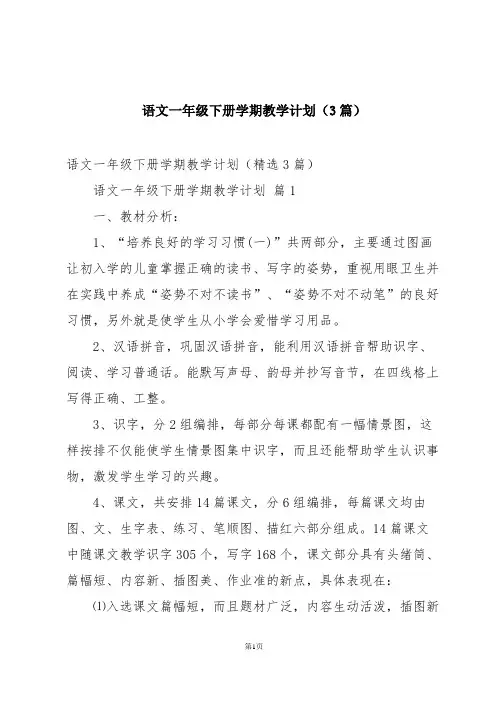 语文一年级下册学期教学计划（3篇）

语文一年级下册学期教学计划（精选3篇）

语文一年级下册学期教学计划 篇1

一、教材分析：

1、“培养良好的学习习惯(一)”共两部分，主要通过图画让初入学的儿童掌握正确的读书、写字的姿势，重视用眼卫生并在实践中养成“姿势不对不读书”、“姿势不对不动笔”的良好习惯，另外就是使学生从小学会爱惜学习用品。

2、汉语拼音，巩固汉语拼音，能利用汉语拼音帮助识字、阅读、学习普通话。能默写声母、韵母并抄写音节，在四线格上写得正确、工整。

3、识字，分2组编排，每部分每课都配有一幅情景图，这样按排不仅能使学生情景图集中识字，而且还能帮助学生认识事物，激发学生学习的兴趣。

4、课文，共安排14篇课文，分6组编排，每篇课文均由图、文、生字表、练习、笔顺图、描红六部分组成。14篇课文中随课文教学识字305个，写字168个，课文部分具有头绪简、篇幅短、内容新、插图美、作业准的新点，具体表现在：

⑴入选课文篇幅短，而且题材广泛，内容生动活泼，插图新

第1页